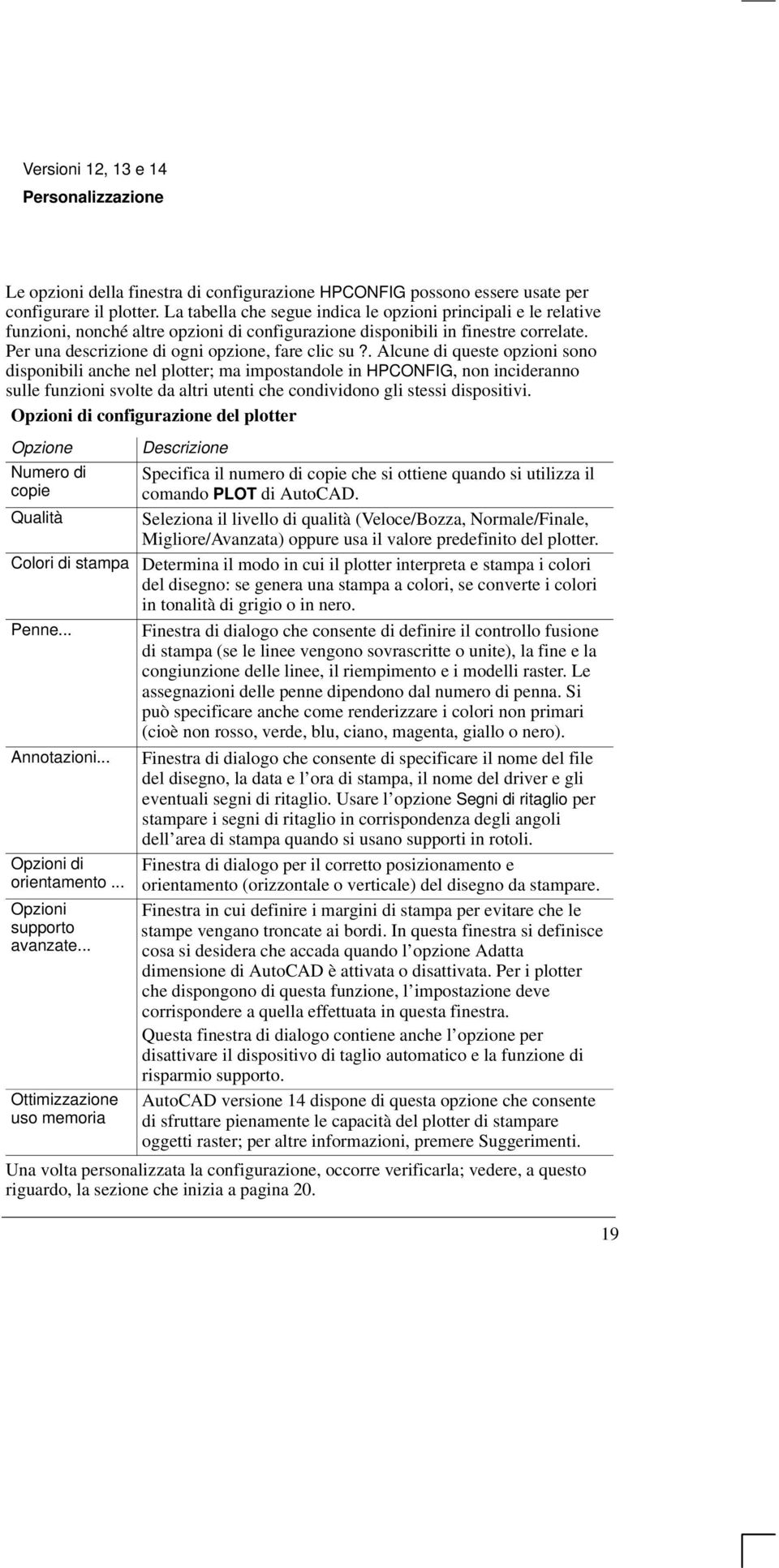 Versioni 12, 13 e 14
Personalizzazione

Le opzioni della finestra di configurazione HPCONFIG possono essere usate per configurare il plotter. La tabella che segue indica le opzioni principali e le relative funzioni, nonché altre opzioni di configurazione disponibili in finestre correlate. Per una descrizione di ogni opzione, fare clic su ?. Alcune di queste opzioni sono disponibili anche nel plotter; ma impostandole in HPCONFIG, non incideranno sulle funzioni svolte da altri utenti che condividono gli stessi dispositivi.

Opzioni di configurazione del plotter

| Opzione | Descrizione |
|---|---|
| Numero di copie | Specifica il numero di copie che si ottiene quando si utilizza il comando PLOT di AutoCAD. |
| Qualità | Seleziona il livello di qualità (Veloce/Bozza, Normale/Finale, Migliore/Avanzata) oppure usa il valore predefinito del plotter. |
| Colori di stampa | Determina il modo in cui il plotter interpreta e stampa i colori del disegno: se genera una stampa a colori, se converte i colori in tonalità di grigio o in nero. |
| Penne... | Finestra di dialogo che consente di definire il controllo fusione di stampa (se le linee vengono sovrascritte o unite), la fine e la congiunzione delle linee, il riempimento e i modelli raster. Le assegnazioni delle penne dipendono dal numero di penna. Si può specificare anche come renderizzare i colori non primari (cioè non rosso, verde, blu, ciano, magenta, giallo o nero). |
| Annotazioni... | Finestra di dialogo che consente di specificare il nome del file del disegno, la data e l'ora di stampa, il nome del driver e gli eventuali segni di ritaglio. Usare l'opzione Segni di ritaglio per stampare i segni di ritaglio in corrispondenza degli angoli dell'area di stampa quando si usano supporti in rotoli. |
| Opzioni di orientamento ... | Finestra di dialogo per il corretto posizionamento e orientamento (orizzontale o verticale) del disegno da stampare. |
| Opzioni supporto avanzate... | Finestra in cui definire i margini di stampa per evitare che le stampe vengano troncate ai bordi. In questa finestra si definisce cosa si desidera che accada quando l'opzione Adatta dimensione di AutoCAD è attivata o disattivata. Per i plotter che dispongono di questa funzione, l'impostazione deve corrispondere a quella effettuata in questa finestra. Questa finestra di dialogo contiene anche l'opzione per disattivare il dispositivo di taglio automatico e la funzione di risparmio supporto. |
| Ottimizzazione uso memoria | AutoCAD versione 14 dispone di questa opzione che consente di sfruttare pienamente le capacità del plotter di stampare oggetti raster; per altre informazioni, premere Suggerimenti. |

Una volta personalizzata la configurazione, occorre verificarla; vedere, a questo riguardo, la sezione che inizia a pagina 20.

19